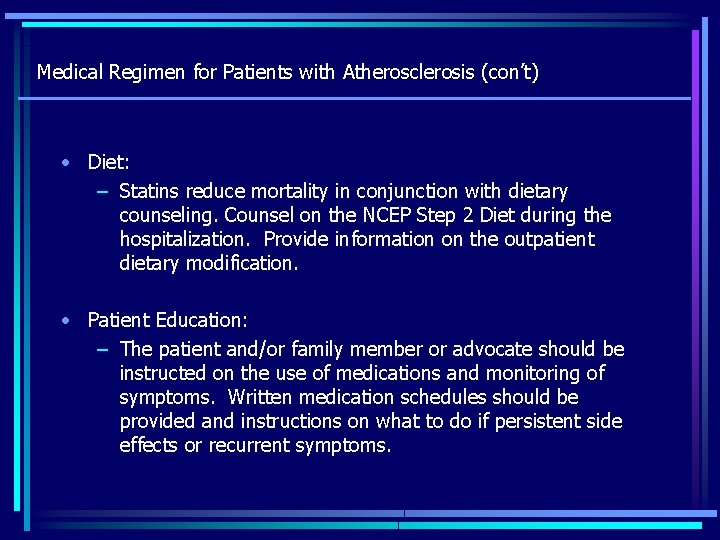 Medical Regimen for Patients with Atherosclerosis (con't)

• Diet:
 – Statins reduce mortality in conjunction with dietary counseling. Counsel on the NCEP Step 2 Diet during the hospitalization. Provide information on the outpatient dietary modification.

• Patient Education:
 – The patient and/or family member or advocate should be instructed on the use of medications and monitoring of symptoms. Written medication schedules should be provided and instructions on what to do if persistent side effects or recurrent symptoms.